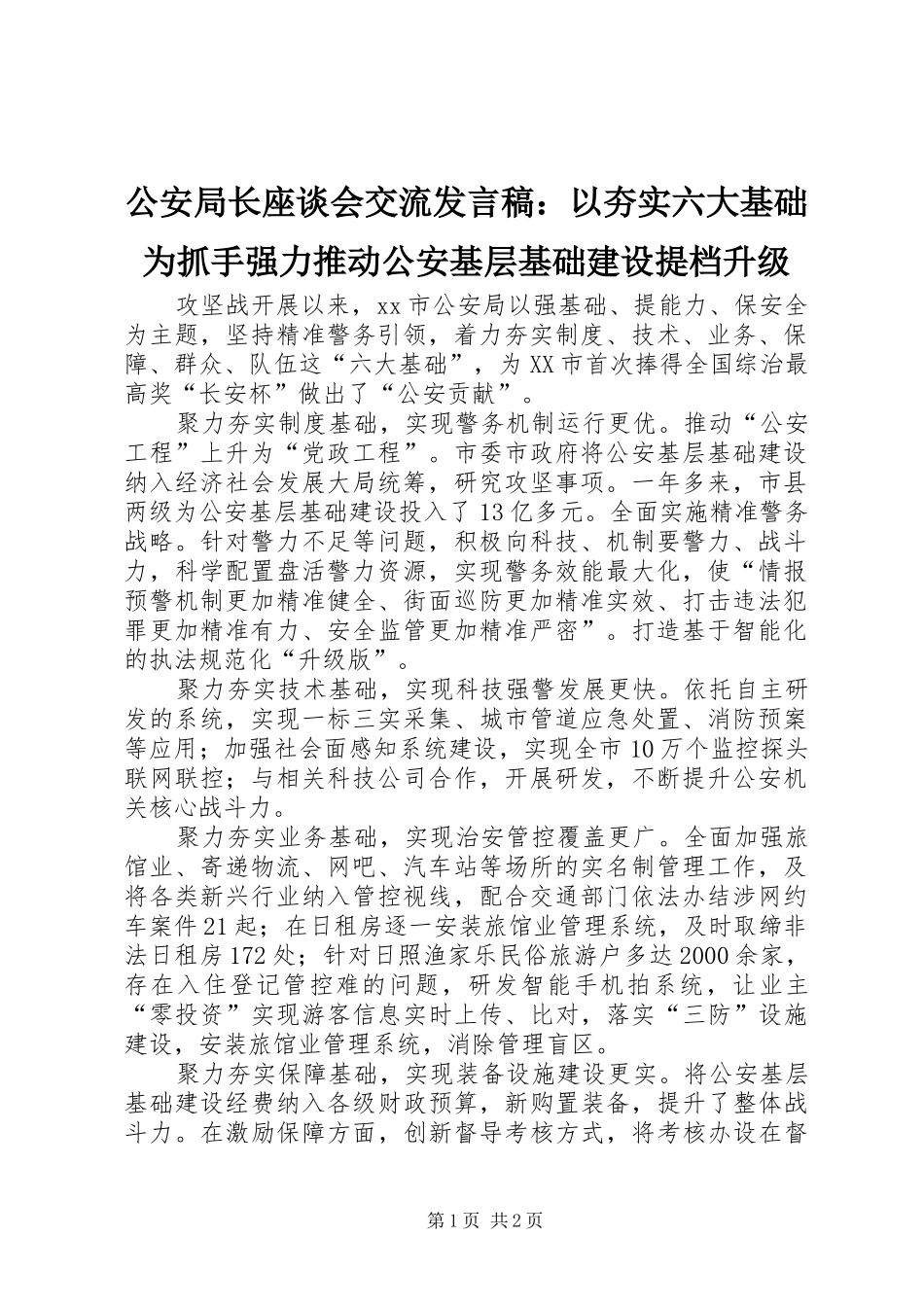 公安局长座谈会交流发言稿：以夯实六大基础为抓手强力推动公安基层基础建设提档升级

攻坚战开展以来，xx 市公安局以强基础、提能力、保安全为主题，坚持精准警务引领，着力夯实制度、技术、业务、保障、群众、队伍这“六大基础”，为 XX 市首次捧得全国综治最高奖“长安杯”做出了“公安贡献”。

聚力夯实制度基础，实现警务机制运行更优。推动“公安工程”上升为“党政工程”。市委市政府将公安基层基础建设纳入经济社会发展大局统筹，研究攻坚事项。一年多来，市县两级为公安基层基础建设投入了 13 亿多元。全面实施精准警务战略。针对警力不足等问题，积极向科技、机制要警力、战斗力，科学配置盘活警力资源，实现警务效能最大化，使“情报预警机制更加精准健全、街面巡防更加精准实效、打击违法犯罪更加精准有力、安全监管更加精准严密”。打造基于智能化的执法规范化“升级版”。

聚力夯实技术基础，实现科技强警发展更快。依托自主研发的系统，实现一标三实采集、城市管道应急处置、消防预案等应用；加强社会面感知系统建设，实现全市 10 万个监控探头联网联控；与相关科技公司合作，开展研发，不断提升公安机关核心战斗力。

聚力夯实业务基础，实现治安管控覆盖更广。全面加强旅馆业、寄递物流、网吧、汽车站等场所的实名制管理工作，及将各类新兴行业纳入管控视线，配合交通部门依法办结涉网约车案件 21 起；在日租房逐一安装旅馆业管理系统，及时取缔非法日租房 172 处；针对日照渔家乐民俗旅游户多达 2000 余家，存在入住登记管控难的问题，研发智能手机拍系统，让业主“零投资”实现游客信息实时上传、比对，落实“三防”设施建设，安装旅馆业管理系统，消除管理盲区。

聚力夯实保障基础，实现装备设施建设更实。将公安基层基础建设经费纳入各级财政预算，新购置装备，提升了整体战斗力。在激励保障方面，创新督导考核方式，将考核办设在督

第 1 页 共 2 页